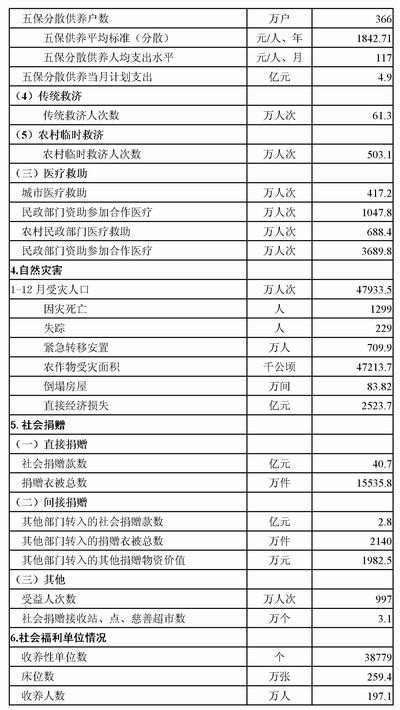 | 五保分散供养户数 | 万户 | 366 |
|---|---|---|
| 五保供养平均标准（分散） | 元/人、年 | 1842.71 |
| 五保分散供养人均支出水平 | 元/人、月 | 117 |
| 五保分散供养当月计划支出 | 亿元 | 4.9 |
| （4）传统救济 | | |
| 传统救济人次数 | 万人次 | 61.3 |
| （5）农村临时救济 | | |
| 农村临时救济人次数 | 万人次 | 503.1 |
| （三）医疗救助 | | |
| 城市医疗救助 | 万人次 | 417.2 |
| 民政部门资助参加合作医疗 | 万人次 | 1047.8 |
| 农村民政部门医疗救助 | 万人次 | 688.4 |
| 民政部门资助参加合作医疗 | 万人次 | 3689.8 |
| 4.自然灾害 | | |
| 1-12 月受灾人口 | 万人次 | 47933.5 |
| 因灾死亡 | 人 | 1299 |
| 失踪 | 人 | 229 |
| 紧急转移安置 | 万人 | 709.9 |
| 农作物受灾面积 | 千公顷 | 47213.7 |
| 倒塌房屋 | 万间 | 83.82 |
| 直接经济损失 | 亿元 | 2523.7 |
| 5. 社会捐赠 | | |
| （一）直接捐赠 | | |
| 社会捐赠款数 | 亿元 | 40.7 |
| 捐赠衣被总数 | 万件 | 15535.8 |
| （二）间接捐赠 | | |
| 其他部门转入的社会捐赠款数 | 亿元 | 2.8 |
| 其他部门转入的捐赠衣被总数 | 万件 | 2140 |
| 其他部门转入的其他捐赠物资价值 | 万元 | 1982.5 |
| （三）其他 | | |
| 受益人次数 | 万人次 | 997 |
| 社会捐赠接收站、点、慈善超市数 | 万个 | 3.1 |
| 6.社会福利单位情况 | | |
| 收养性单位数 | 个 | 38779 |
| 床位数 | 万张 | 259.4 |
| 收养人数 | 万人 | 197.1 |